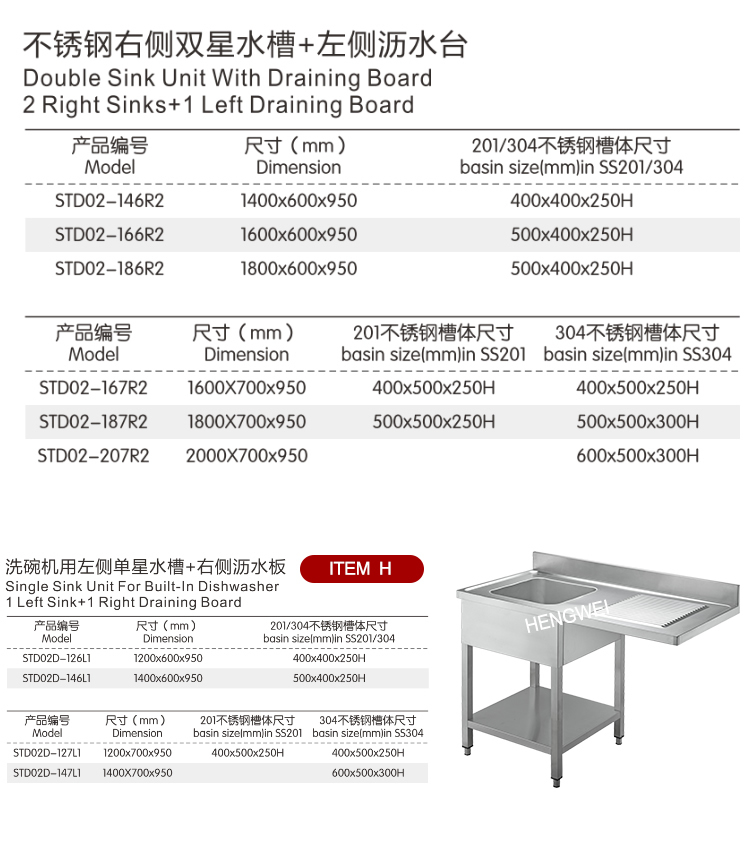 不锈钢右侧双星水槽+左侧沥水台
Double Sink Unit With Draining Board
2 Right Sinks+1 Left Draining Board

| 产品编号 Model | 尺寸（mm） Dimension | 201/304不锈钢槽体尺寸 basin size(mm)in SS201/304 |
|---|---|---|
| STD02-146R2 | 1400x600x950 | 400x400x250H |
| STD02-166R2 | 1600x600x950 | 500x400x250H |
| STD02-186R2 | 1800x600x950 | 500x400x250H |

| 产品编号 Model | 尺寸（mm） Dimension | 201不锈钢槽体尺寸 basin size(mm)in SS201 | 304不锈钢槽体尺寸 basin size(mm)in SS304 |
|---|---|---|---|
| STD02-167R2 | 1600X700x950 | 400x500x250H | 400x500x250H |
| STD02-187R2 | 1800X700x950 | 500x500x250H | 500x500x300H |
| STD02-207R2 | 2000X700x950 | | 600x500x300H |

洗碗机用左侧单星水槽+右侧沥水板
ITEM H
Single Sink Unit For Built-In Dishwasher
1 Left Sink+1 Right Draining Board

| 产品编号 Model | 尺寸（mm） Dimension | 201/304不锈钢槽体尺寸 basin size(mm)in SS201/304 |
|---|---|---|
| STD02D-126L1 | 1200x600x950 | 400x400x250H |
| STD02D-146L1 | 1400x600x950 | 500x400x250H |

| 产品编号 Model | 尺寸（mm） Dimension | 201不锈钢槽体尺寸 basin size(mm)in SS201 | 304不锈钢槽体尺寸 basin size(mm)in SS304 |
|---|---|---|---|
| STD02D-127L1 | 1200x700x950 | 400x500x250H | 400x500x250H |
| STD02D-147L1 | 1400X700x950 | | 600x500x300H |

HENGWEI